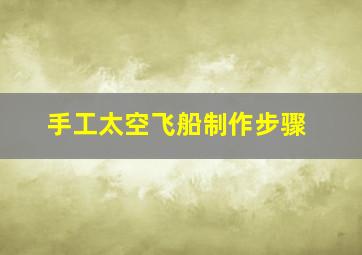 手工太空飞船制作步骤